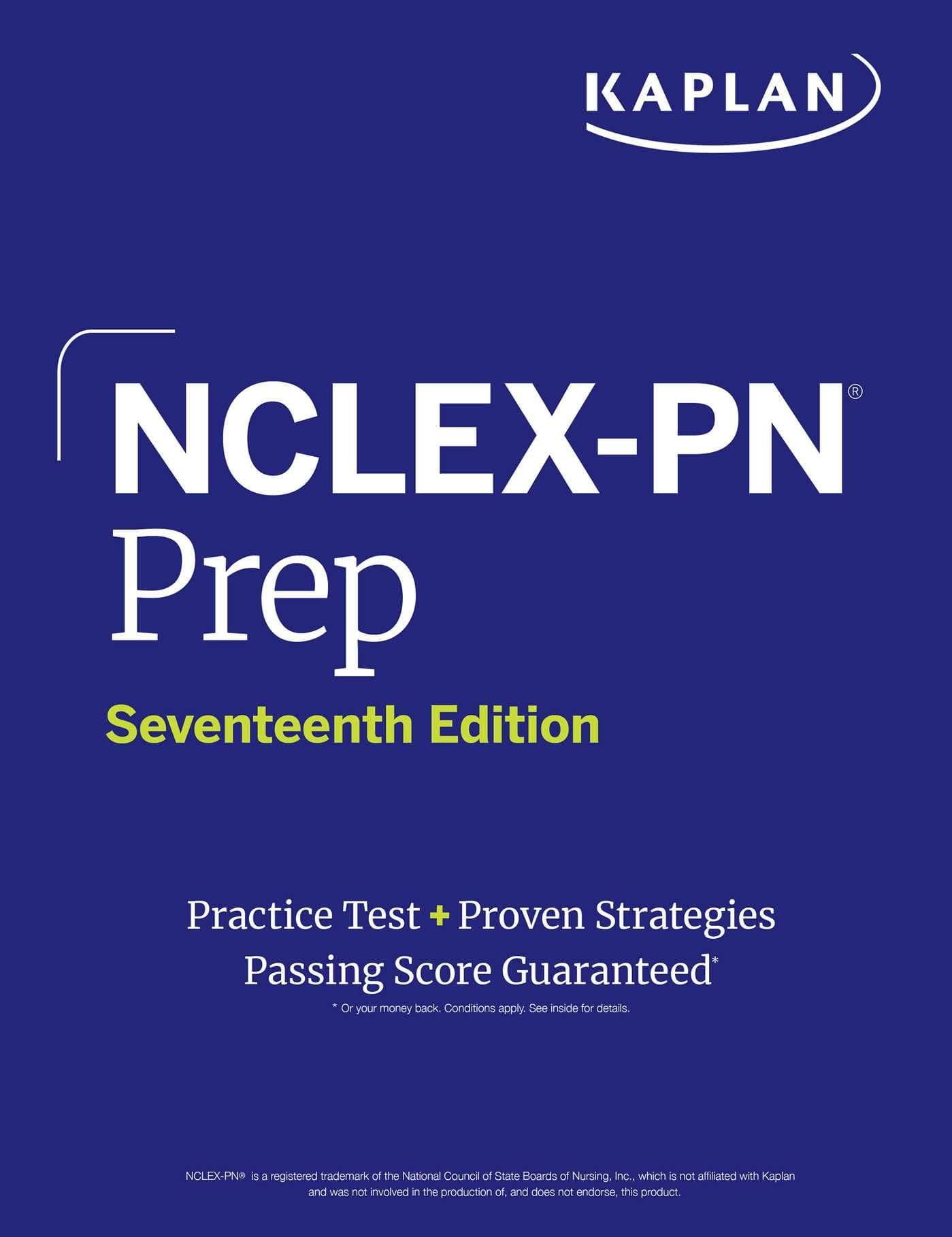 KAPLAN

NCLEX-PN®
Prep
Seventeenth Edition

Practice Test + Proven Strategies
Passing Score Guaranteed*
* Or your money back. Conditions apply. See inside for details.

NCLEX-PN® is a registered trademark of the National Council of State Boards of Nursing, Inc., which is not affiliated with Kaplan and was not involved in the production of, and does not endorse, this product.